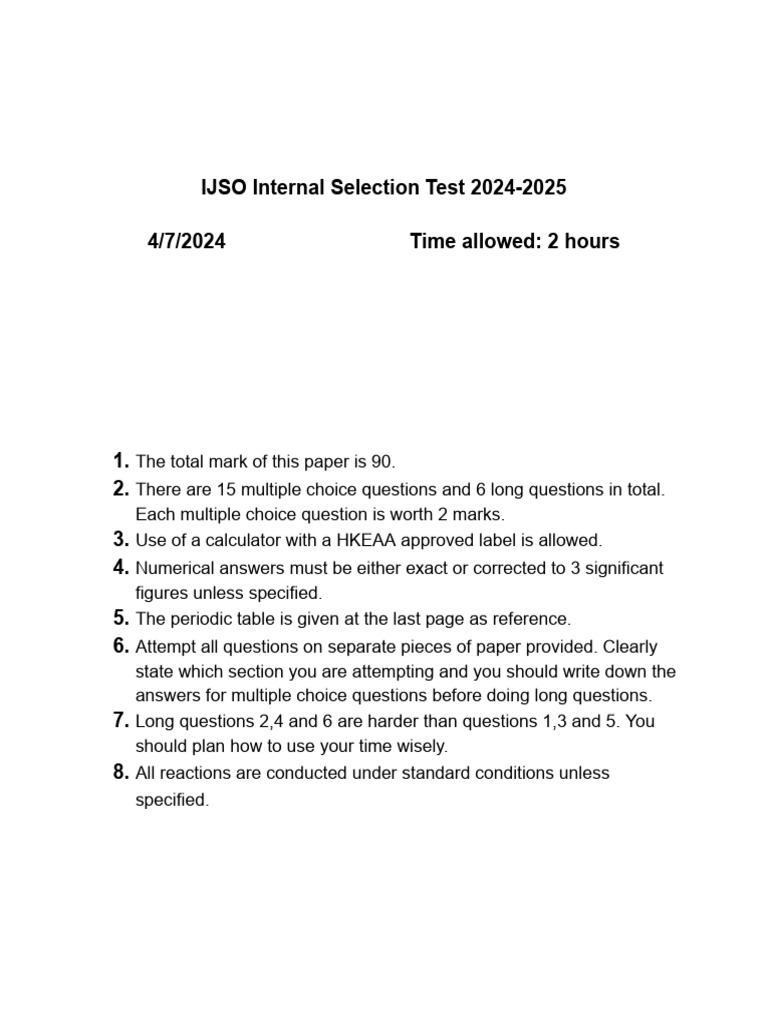 IJSO Internal Selection Test 2024-2025

4/7/2024 Time allowed: 2 hours

1. The total mark of this paper is 90.
2. There are 15 multiple choice questions and 6 long questions in total. Each multiple choice question is worth 2 marks.
3. Use of a calculator with a HKEAA approved label is allowed.
4. Numerical answers must be either exact or corrected to 3 significant figures unless specified.
5. The periodic table is given at the last page as reference.
6. Attempt all questions on separate pieces of paper provided. Clearly state which section you are attempting and you should write down the answers for multiple choice questions before doing long questions.
7. Long questions 2,4 and 6 are harder than questions 1,3 and 5. You should plan how to use your time wisely.
8. All reactions are conducted under standard conditions unless specified.